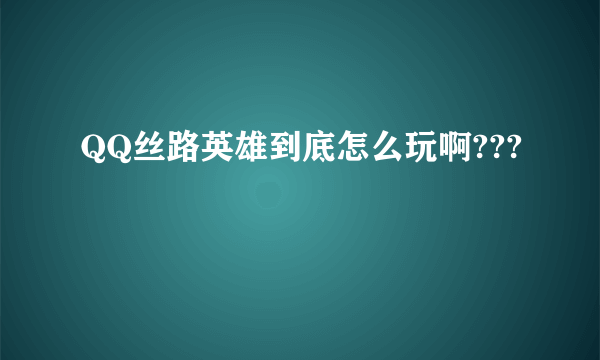 QQ丝路英雄到底怎么玩啊???